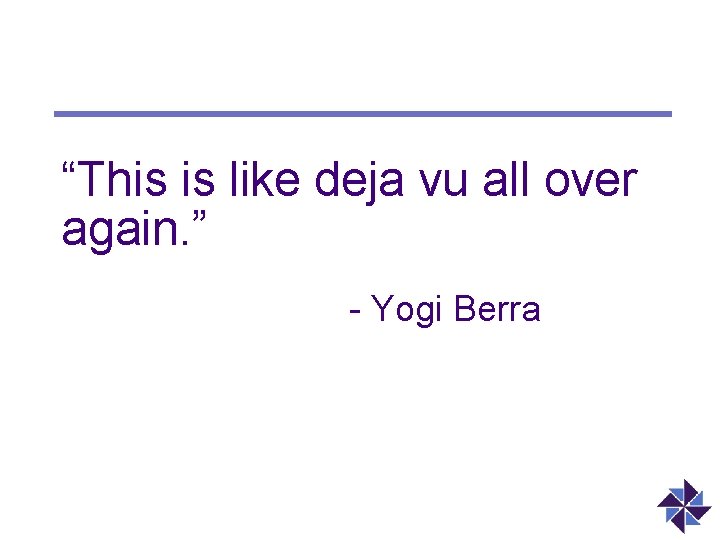 “This is like deja vu all over again.”

- Yogi Berra